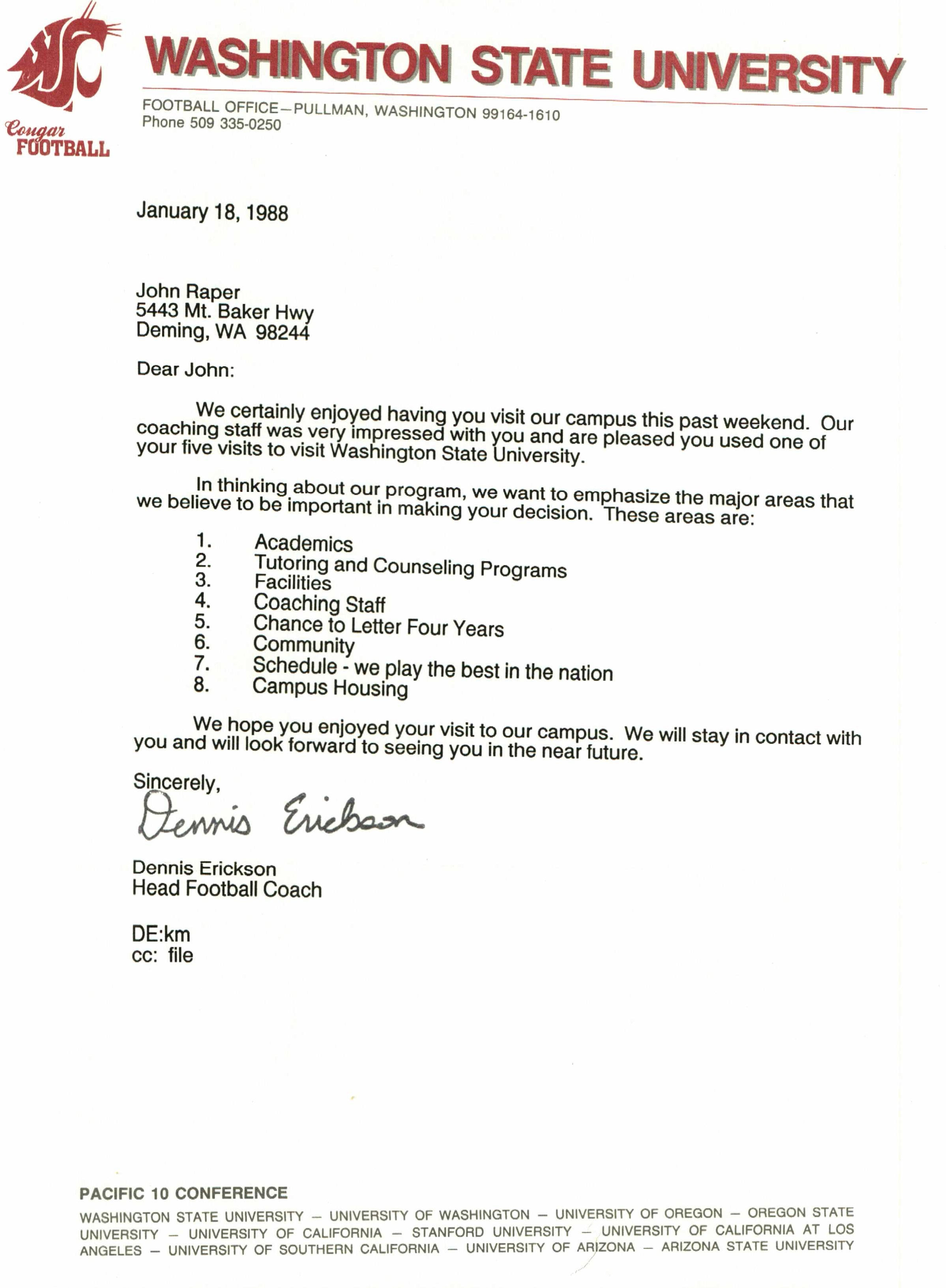 WSU

Cougar FOOTBALL

WASHINGTON STATE UNIVERSITY

FOOTBALL OFFICE—PULLMAN, WASHINGTON 99164-1610
Phone 509 335-0250

January 18, 1988

John Raper
5443 Mt. Baker Hwy
Deming, WA 98244

Dear John:

We certainly enjoyed having you visit our campus this past weekend. Our coaching staff was very impressed with you and are pleased you used one of your five visits to visit Washington State University.

In thinking about our program, we want to emphasize the major areas that we believe to be important in making your decision. These areas are:

1. Academics
2. Tutoring and Counseling Programs
3. Facilities
4. Coaching Staff
5. Chance to Letter Four Years
6. Community
7. Schedule - we play the best in the nation
8. Campus Housing

We hope you enjoyed your visit to our campus. We will stay in contact with you and will look forward to seeing you in the near future.

Sincerely,

Dennis Erickson

Dennis Erickson
Head Football Coach

DE:km
cc: file

PACIFIC 10 CONFERENCE

WASHINGTON STATE UNIVERSITY — UNIVERSITY OF WASHINGTON — UNIVERSITY OF OREGON — OREGON STATE UNIVERSITY — UNIVERSITY OF CALIFORNIA — STANFORD UNIVERSITY — UNIVERSITY OF CALIFORNIA AT LOS ANGELES — UNIVERSITY OF SOUTHERN CALIFORNIA — UNIVERSITY OF ARIZONA — ARIZONA STATE UNIVERSITY